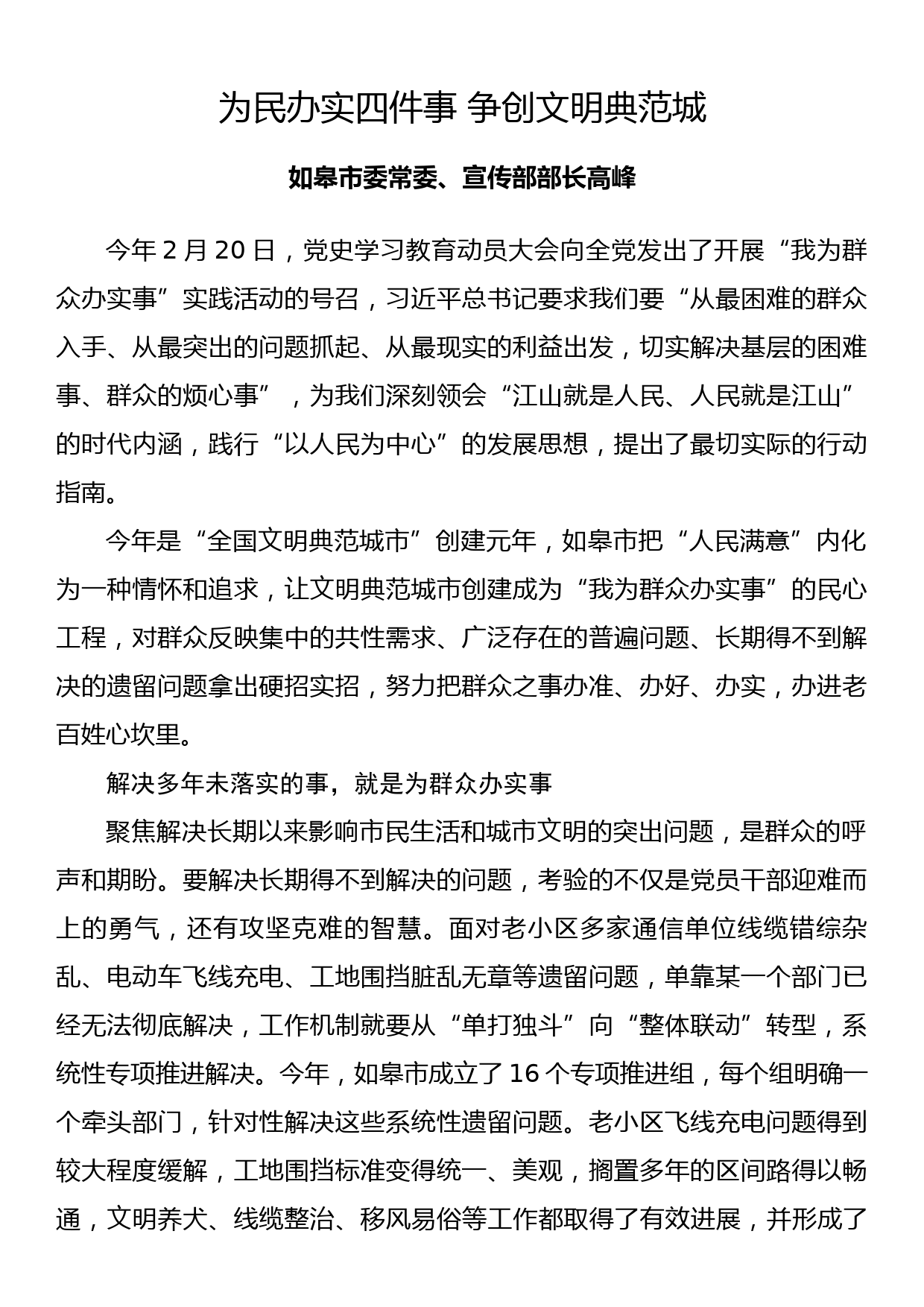 为民办实四件事 争创文明典范城

如皋市委常委、宣传部部长高峰

今年 2 月 20 日，党史学习教育动员大会向全党发出了开展“我为群众办实事”实践活动的号召，习近平总书记要求我们要“从最困难的群众入手、从最突出的问题抓起、从最现实的利益出发，切实解决基层的困难事、群众的烦心事”，为我们深刻领会“江山就是人民、人民就是江山”的时代内涵，践行“以人民为中心”的发展思想，提出了最切实际的行动指南。

今年是“全国文明典范城市”创建元年，如皋市把“人民满意”内化为一种情怀和追求，让文明典范城市创建成为“我为群众办实事”的民心工程，对群众反映集中的共性需求、广泛存在的普遍问题、长期得不到解决的遗留问题拿出硬招实招，努力把群众之事办准、办好、办实，办进老百姓心坎里。

解决多年未落实的事，就是为群众办实事

聚焦解决长期以来影响市民生活和城市文明的突出问题，是群众的呼声和期盼。要解决长期得不到解决的问题，考验的不仅是党员干部迎难而上的勇气，还有攻坚克难的智慧。面对老小区多家通信单位线缆错综杂乱、电动车飞线充电、工地围挡脏乱无章等遗留问题，单靠某一个部门已经无法彻底解决，工作机制就要从“单打独斗”向“整体联动”转型，系统性专项推进解决。今年，如皋市成立了 16 个专项推进组，每个组明确一个牵头部门，针对性解决这些系统性遗留问题。老小区飞线充电问题得到较大程度缓解，工地围挡标准变得统一、美观，搁置多年的区间路得以畅通，文明养犬、线缆整治、移风易俗等工作都取得了有效进展，并形成了